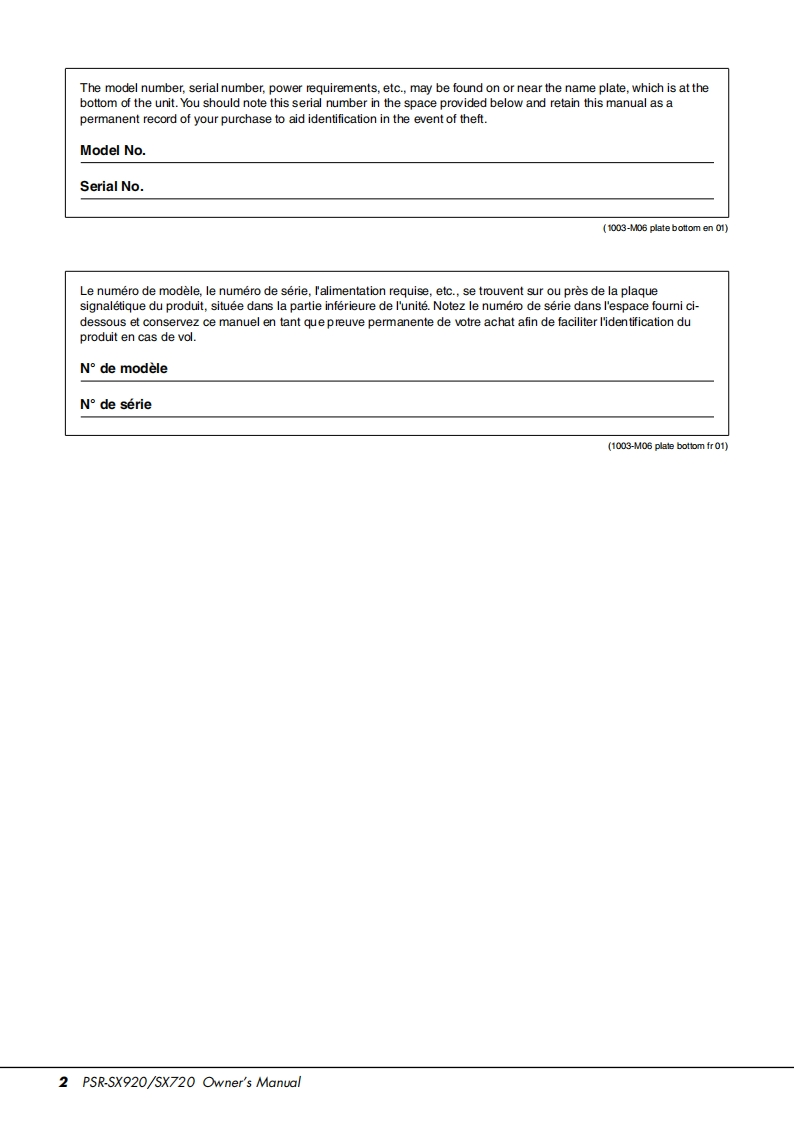 The model number, serial number, power requirements, etc., may be found on or near the name plate, which is at the bottom of the unit. You should note this serial number in the space provided below and retain this manual as a permanent record of your purchase to aid identification in the event of theft.

Model No.

Serial No.

(1003-M06 plate bottom en 01)

Le numéro de modèle, le numéro de série, l'alimentation requise, etc., se trouvent sur ou près de la plaque signalétique du produit, située dans la partie inférieure de l'unité. Notez le numéro de série dans l'espace fourni ci-dessous et conservez ce manuel en tant que preuve permanente de votre achat afin de faciliter l'identification du produit en cas de vol.

N° de modèle

N° de série

(1003-M06 plate bottom fr 01)

2 PSR-SX920/SX720 Owner's Manual